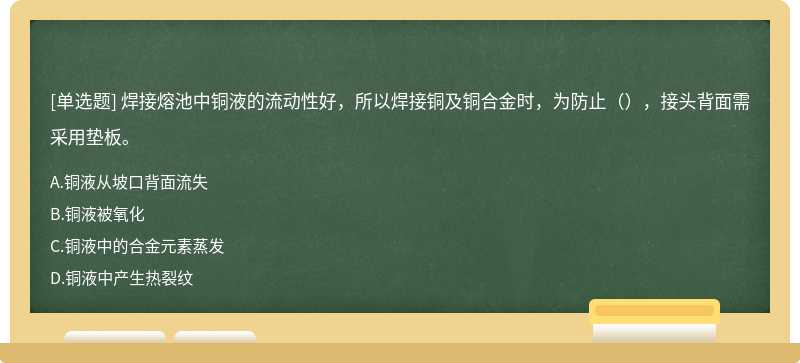 [单选题] 焊接熔池中铜液的流动性好，所以焊接铜及铜合金时，为防止（），接头背面需采用垫板。

A.铜液从坡口背面流失
B.铜液被氧化
C.铜液中的合金元素蒸发
D.铜液中产生热裂纹